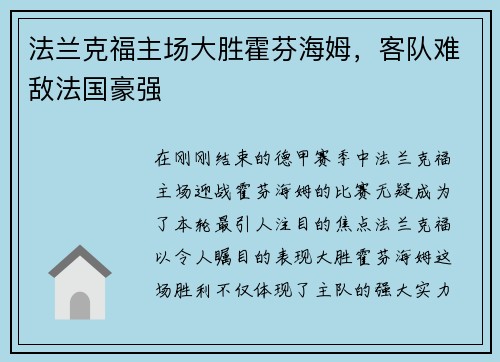 法兰克福主场大胜霍芬海姆，客队难敌法国豪强

在刚刚结束的德甲赛季中法兰克福主场迎战霍芬海姆的比赛无疑成为了本轮最引人注目的焦点法兰克福以令人瞩目的表现大胜霍芬海姆这场胜利不仅体现了主队的强大实力